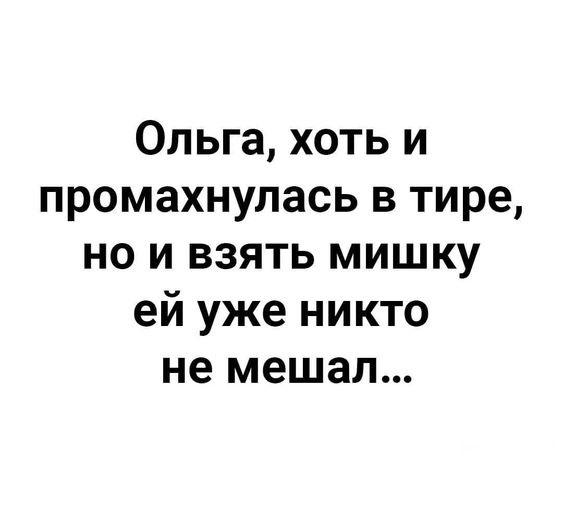 Ольга, хоть и промахнулась в тире, но и взять мишку ей уже никто не мешал...